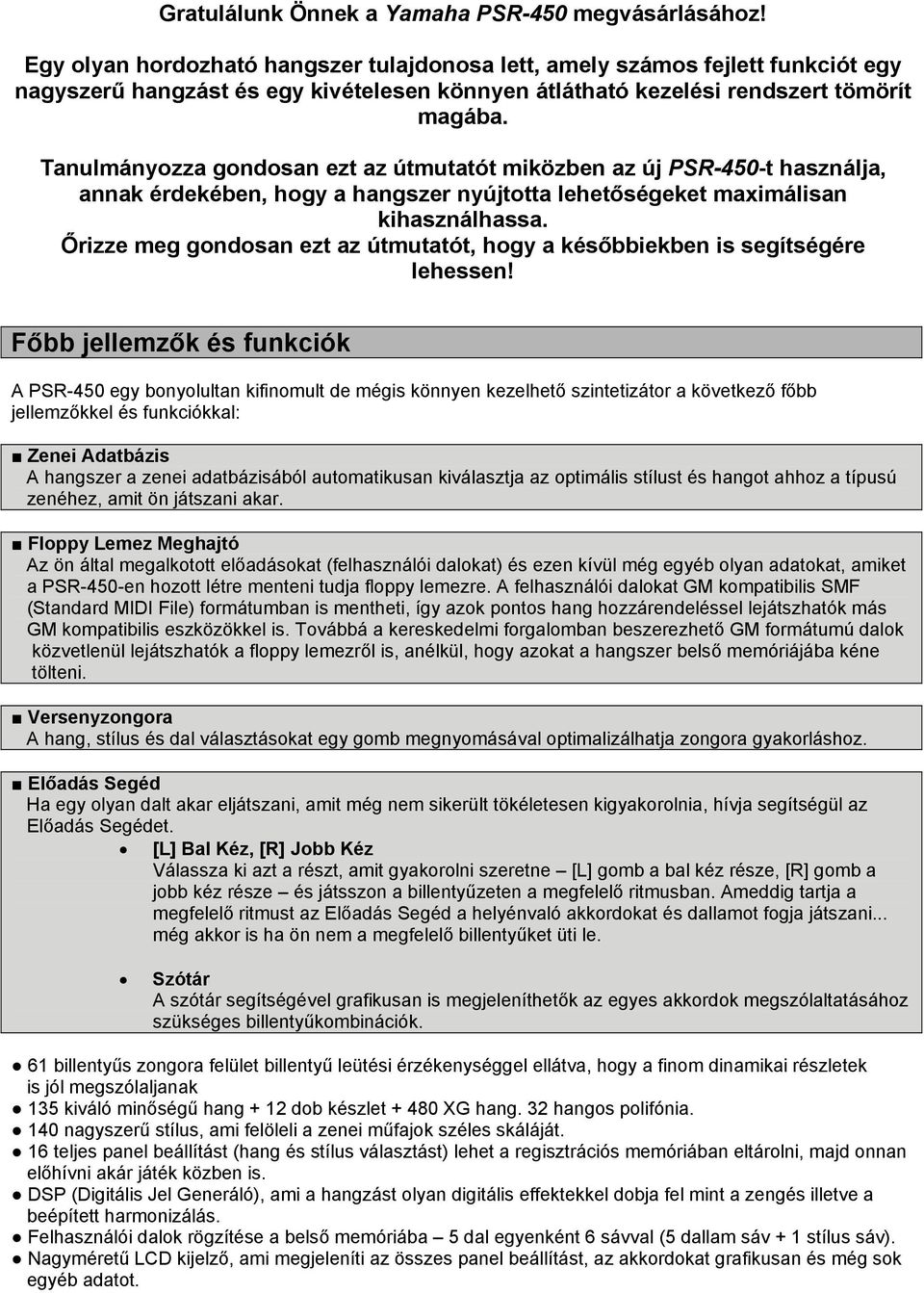 Gratulálunk Önnek a Yamaha PSR-450 megvásárlásához!

Egy olyan hordozható hangszer tulajdonosa lett, amely számos fejlett funkciót egy nagyszerű hangzást és egy kivételesen könnyen átlátható kezelési rendszert tömörít magába.

Tanulmányozza gondosan ezt az útmutatót miközben az új PSR-450-t használja, annak érdekében, hogy a hangszer nyújtotta lehetőségeket maximálisan kihasználhassa.
Őrizze meg gondosan ezt az útmutatót, hogy a későbbiekben is segítségére lehessen!

Főbb jellemzők és funkciók

A PSR-450 egy bonyolultan kifinomult de mégis könnyen kezelhető szintetizátor a következő főbb jellemzőkkel és funkciókkal:

■ Zenei Adatbázis
A hangszer a zenei adatbázisából automatikusan kiválasztja az optimális stílust és hangot ahhoz a típusú zenéhez, amit ön játszani akar.

■ Floppy Lemez Meghajtó
Az ön által megalkotott előadásokat (felhasználói dalokat) és ezen kívül még egyéb olyan adatokat, amiket a PSR-450-en hozott létre menteni tudja floppy lemezre. A felhasználói dalokat GM kompatibilis SMF (Standard MIDI File) formátumban is mentheti, így azok pontos hang hozzárendeléssel lejátszhatók más GM kompatibilis eszközökkel is. Továbbá a kereskedelmi forgalomban beszerezhető GM formátumú dalok közvetlenül lejátszhatók a floppy lemezről is, anélkül, hogy azokat a hangszer belső memóriájába kéne tölteni.

■ Versenyzongora
A hang, stílus és dal választásokat egy gomb megnyomásával optimalizálhatja zongora gyakorláshoz.

■ Előadás Segéd
Ha egy olyan dalt akar eljátszani, amit még nem sikerült tökéletesen kigyakorolnia, hívja segítségül az Előadás Segédet.
• [L] Bal Kéz, [R] Jobb Kéz
Válassza ki azt a részt, amit gyakorolni szeretne – [L] gomb a bal kéz része, [R] gomb a jobb kéz része – és játsszon a billentyűzeten a megfelelő ritmusban. Ameddig tartja a megfelelő ritmust az Előadás Segéd a helyénvaló akkordokat és dallamot fogja játszani... még akkor is ha ön nem a megfelelő billentyűket üti le.

• Szótár
A szótár segítségével grafikusan is megjeleníthetők az egyes akkordok megszólaltatásához szükséges billentyűkombinációk.

● 61 billentyűs zongora felület billentyű leütési érzékenységgel ellátva, hogy a finom dinamikai részletek is jól megszólaljanak
● 135 kiváló minőségű hang + 12 dob készlet + 480 XG hang. 32 hangos polifónia.
● 140 nagyszerű stílus, ami felöleli a zenei műfajok széles skáláját.
● 16 teljes panel beállítást (hang és stílus választást) lehet a regisztrációs memóriában eltárolni, majd onnan előhívni akár játék közben is.
● DSP (Digitális Jel Generáló), ami a hangzást olyan digitális effektekkel dobja fel mint a zengés illetve a beépített harmonizálás.
● Felhasználói dalok rögzítése a belső memóriába – 5 dal egyenként 6 sávval (5 dallam sáv + 1 stílus sáv).
● Nagyméretű LCD kijelző, ami megjeleníti az összes panel beállítást, az akkordokat grafikusan és még sok egyéb adatot.